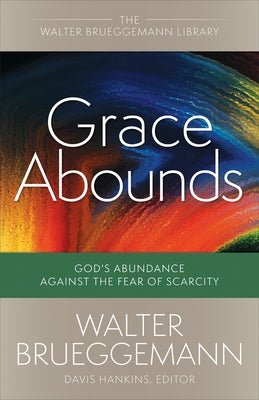 THE
WALTER BRUEGGEMANN LIBRARY

Grace Abounds

GOD'S ABUNDANCE
AGAINST THE FEAR OF SCARCITY

WALTER
BRUEGGEMANN
DAVIS HANKINS, EDITOR